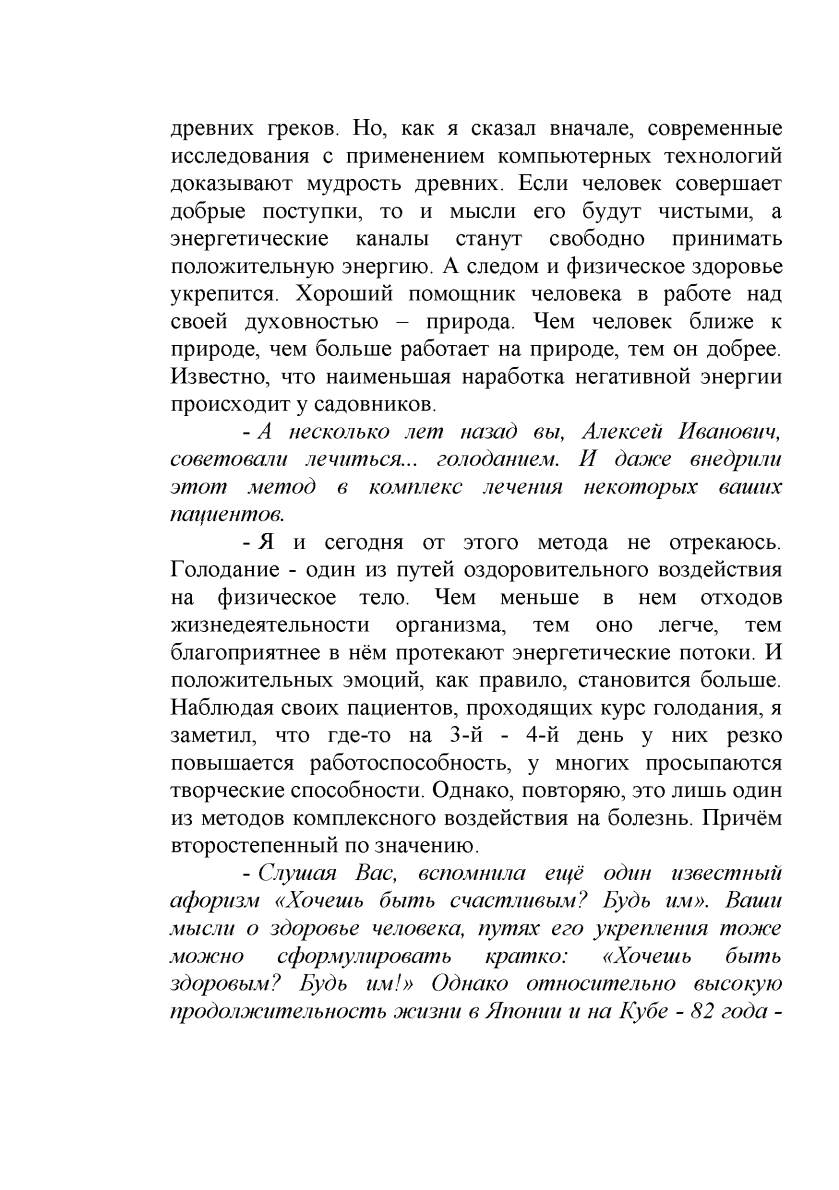 древних греков. Но, как я сказал вначале, современные исследования с применением компьютерных технологий доказывают мудрость древних. Если человек совершает добрые поступки, то и мысли его будут чистыми, а энергетические каналы станут свободно принимать положительную энергию. А следом и физическое здоровье укрепится. Хороший помощник человека в работе над своей духовностью – природа. Чем человек ближе к природе, чем больше работает на природе, тем он добрее. Известно, что наименьшая наработка негативной энергии происходит у садовников.

- А несколько лет назад вы, Алексей Иванович, советовали лечиться... голоданием. И даже внедрили этот метод в комплекс лечения некоторых ваших пациентов.

- Я и сегодня от этого метода не отрекаюсь. Голодание - один из путей оздоровительного воздействия на физическое тело. Чем меньше в нем отходов жизнедеятельности организма, тем оно легче, тем благоприятнее в нём протекают энергетические потоки. И положительных эмоций, как правило, становится больше. Наблюдая своих пациентов, проходящих курс голодания, я заметил, что где-то на 3-й - 4-й день у них резко повышается работоспособность, у многих просыпаются творческие способности. Однако, повторяю, это лишь один из методов комплексного воздействия на болезнь. Причём второстепенный по значению.

- Слушая Вас, вспомнила ещё один известный афоризм «Хочешь быть счастливым? Будь им». Ваши мысли о здоровье человека, путях его укрепления тоже можно сформулировать кратко: «Хочешь быть здоровым? Будь им!» Однако относительно высокую продолжительность жизни в Японии и на Кубе - 82 года -